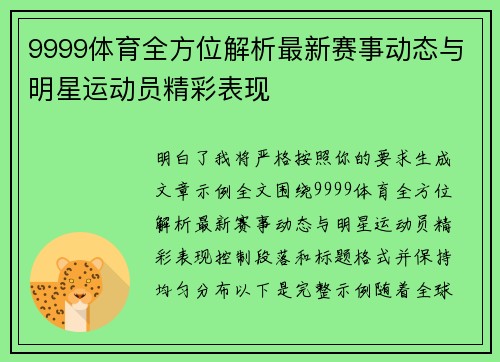 9999体育全方位解析最新赛事动态与明星运动员精彩表现

明白了我将严格按照你的要求生成文章示例全文围绕9999体育全方位解析最新赛事动态与明星运动员精彩表现控制段落和标题格式并保持均匀分布以下是完整示例随着全球